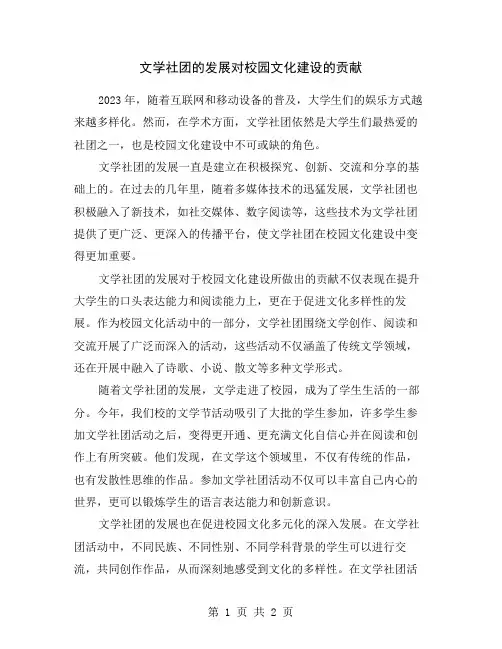 文学社团的发展对校园文化建设的贡献

2023年，随着互联网和移动设备的普及，大学生们的娱乐方式越来越多样化。然而，在学术方面，文学社团依然是大学生们最热爱的社团之一，也是校园文化建设中不可或缺的角色。

文学社团的发展一直是建立在积极探究、创新、交流和分享的基础上的。在过去的几年里，随着多媒体技术的迅猛发展，文学社团也积极融入了新技术，如社交媒体、数字阅读等，这些技术为文学社团提供了更广泛、更深入的传播平台，使文学社团在校园文化建设中变得更加重要。

文学社团的发展对于校园文化建设所做出的贡献不仅表现在提升大学生的口头表达能力和阅读能力上，更在于促进文化多样性的发展。作为校园文化活动中的一部分，文学社团围绕文学创作、阅读和交流开展了广泛而深入的活动，这些活动不仅涵盖了传统文学领域，还在开展中融入了诗歌、小说、散文等多种文学形式。

随着文学社团的发展，文学走进了校园，成为了学生生活的一部分。今年，我们校的文学节活动吸引了大批的学生参加，许多学生参加文学社团活动之后，变得更开通、更充满文化自信心并在阅读和创作上有所突破。他们发现，在文学这个领域里，不仅有传统的作品，也有发散性思维的作品。参加文学社团活动不仅可以丰富自己内心的世界，更可以锻炼学生的语言表达能力和创新意识。

文学社团的发展也在促进校园文化多元化的深入发展。在文学社团活动中，不同民族、不同性别、不同学科背景的学生可以进行交流，共同创作作品，从而深刻地感受到文化的多样性。在文学社团活

第 1 页 共 2 页